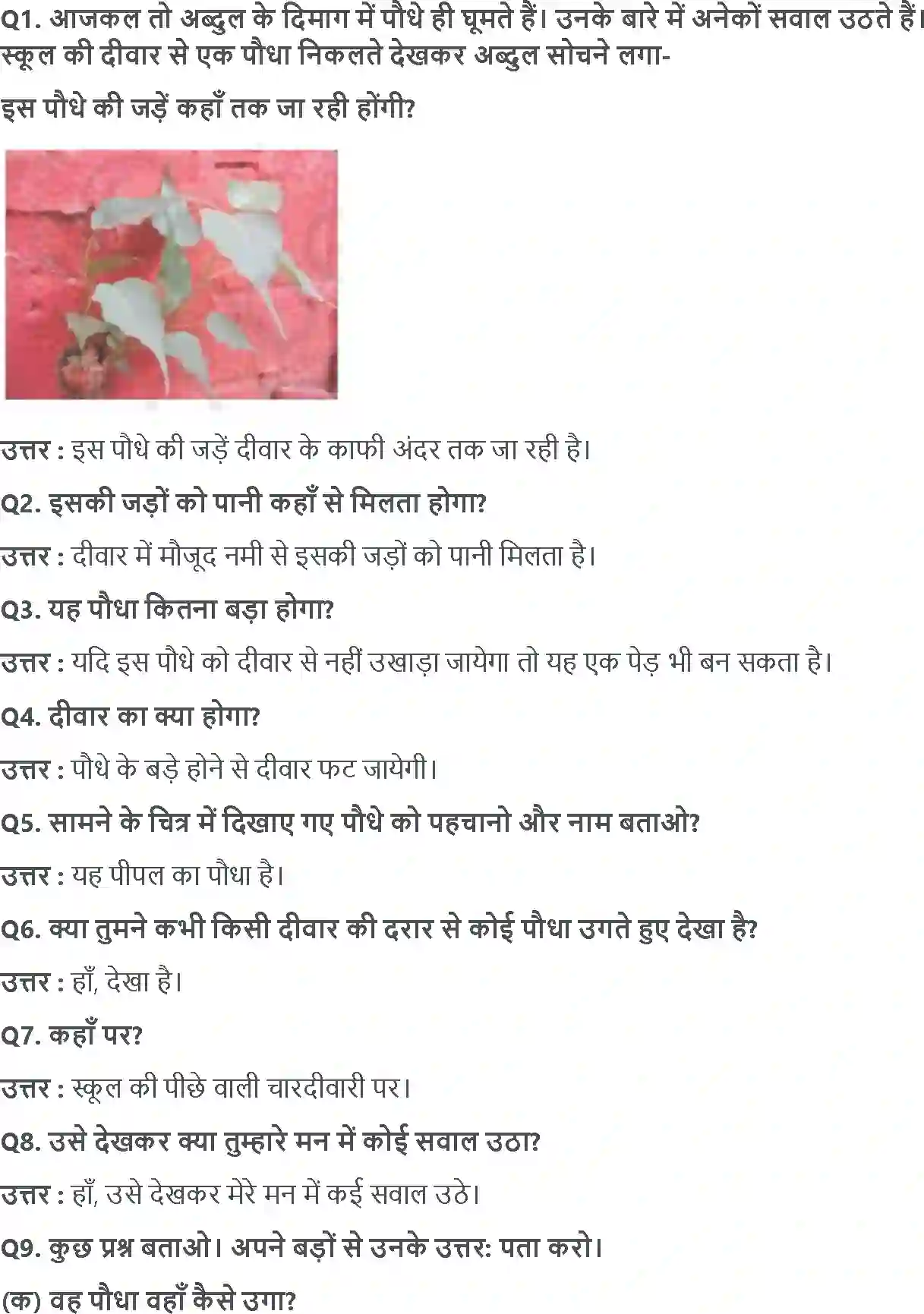 Q1. आजकल तो अब्दुल के दिमाग में पौधे ही घूमते हैं। उनके बारे में अनेकों सवाल उठते हैं। स्कूल की दीवार से एक पौधा निकलते देखकर अब्दुल सोचने लगा-

इस पौधे की जड़ें कहाँ तक जा रही होंगी?

उत्तर : इस पौधे की जड़ें दीवार के काफी अंदर तक जा रही है।

Q2. इसकी जड़ों को पानी कहाँ से मिलता होगा?

उत्तर : दीवार में मौजूद नमी से इसकी जड़ों को पानी मिलता है।

Q3. यह पौधा कितना बड़ा होगा?

उत्तर : यदि इस पौधे को दीवार से नहीं उखाड़ा जायेगा तो यह एक पेड़ भी बन सकता है।

Q4. दीवार का क्या होगा?

उत्तर : पौधे के बड़े होने से दीवार फट जायेगी।

Q5. सामने के चित्र में दिखाए गए पौधे को पहचानो और नाम बताओ?

उत्तर : यह पीपल का पौधा है।

Q6. क्या तुमने कभी किसी दीवार की दरार से कोई पौधा उगते हुए देखा है?

उत्तर : हाँ, देखा है।

Q7. कहाँ पर?

उत्तर : स्कूल की पीछे वाली चारदीवारी पर।

Q8. उसे देखकर क्या तुम्हारे मन में कोई सवाल उठा?

उत्तर : हाँ, उसे देखकर मेरे मन में कई सवाल उठे।

Q9. कुछ प्रश्न बताओ। अपने बड़ों से उनके उत्तर: पता करो।

(क) वह पौधा वहाँ कैसे उगा?